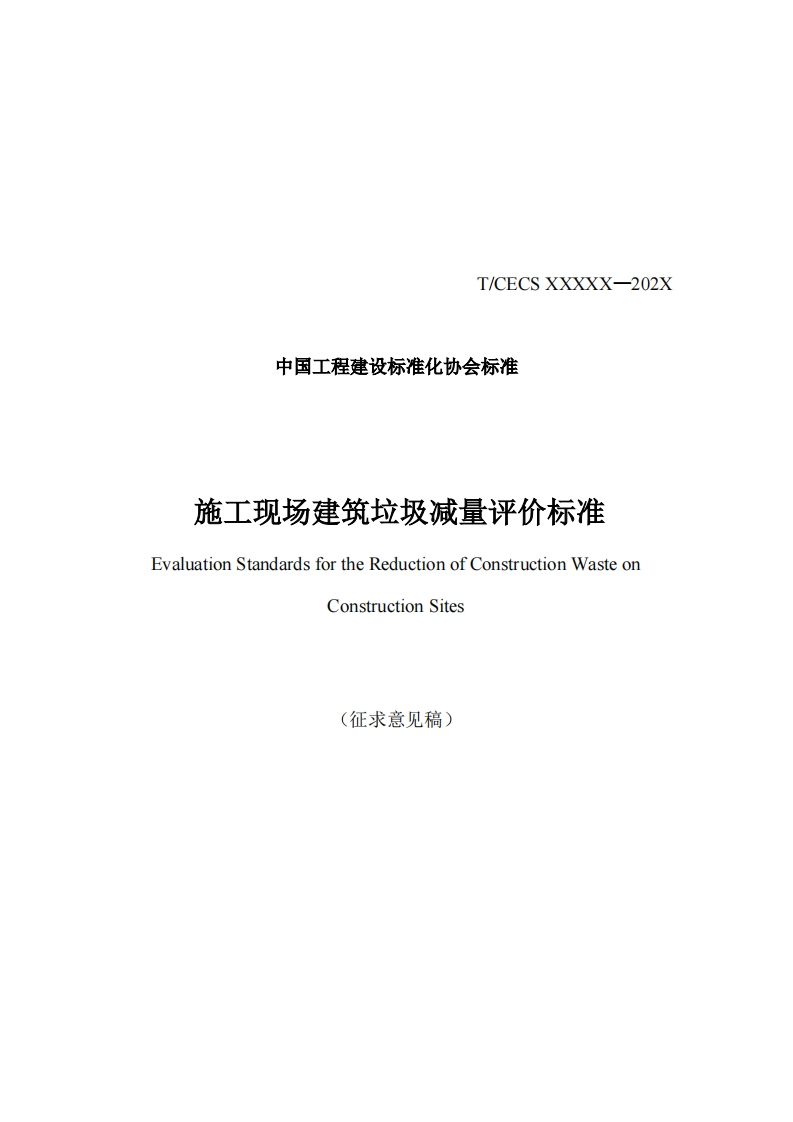 T/CECS XXXXX—202X

中国工程建设标准化协会标准

施工现场建筑垃圾减量评价标准

Evaluation Standards for the Reduction of Construction Waste on Construction Sites

（征求意见稿）